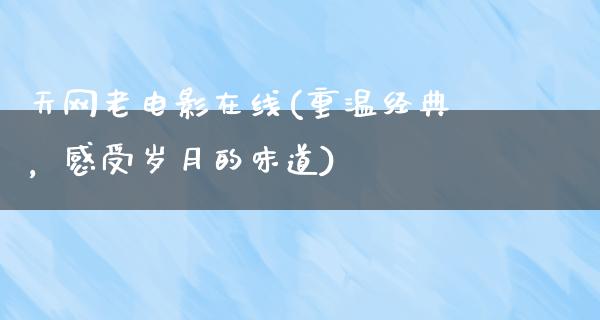 开网老电影在线(重温经典，感受岁月的味道)